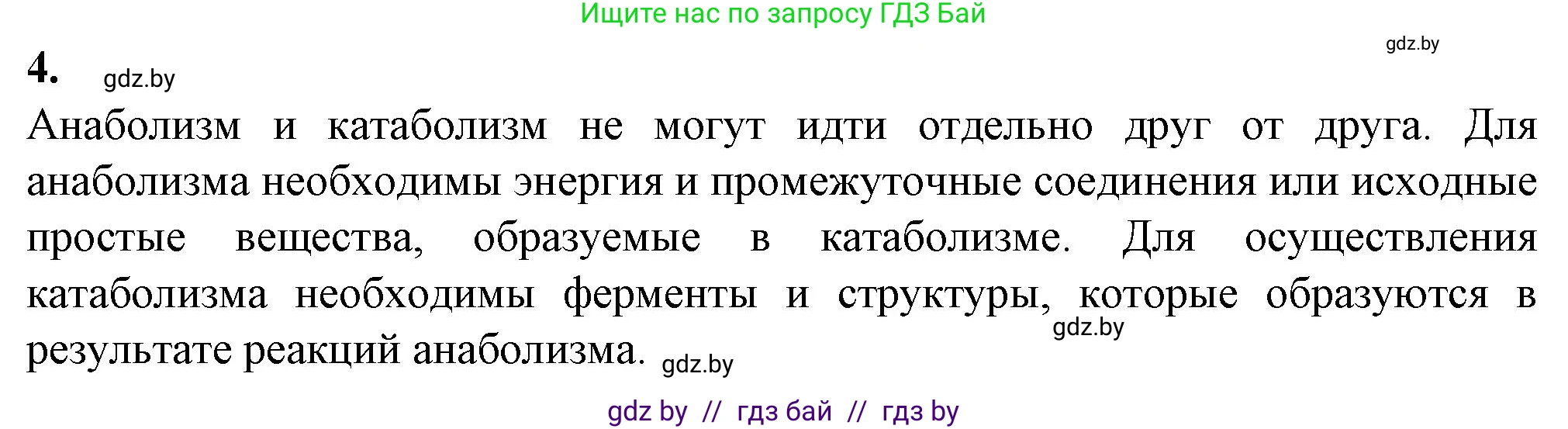 Ищите нас по запросу ГДЗ Бай

gdz.by

4. gdz.by

Анаболизм и катаболизм не могут идти отдельно друг от друга. Для анаболизма необходимы энергия и промежуточные соединения или исходные простые вещества, образуемые в катаболизме. Для осуществления катаболизма необходимы ферменты и структуры, которые образуются в результате реакций анаболизма. gdz.by gdz.by

gdz by // гдз бай // гдз by